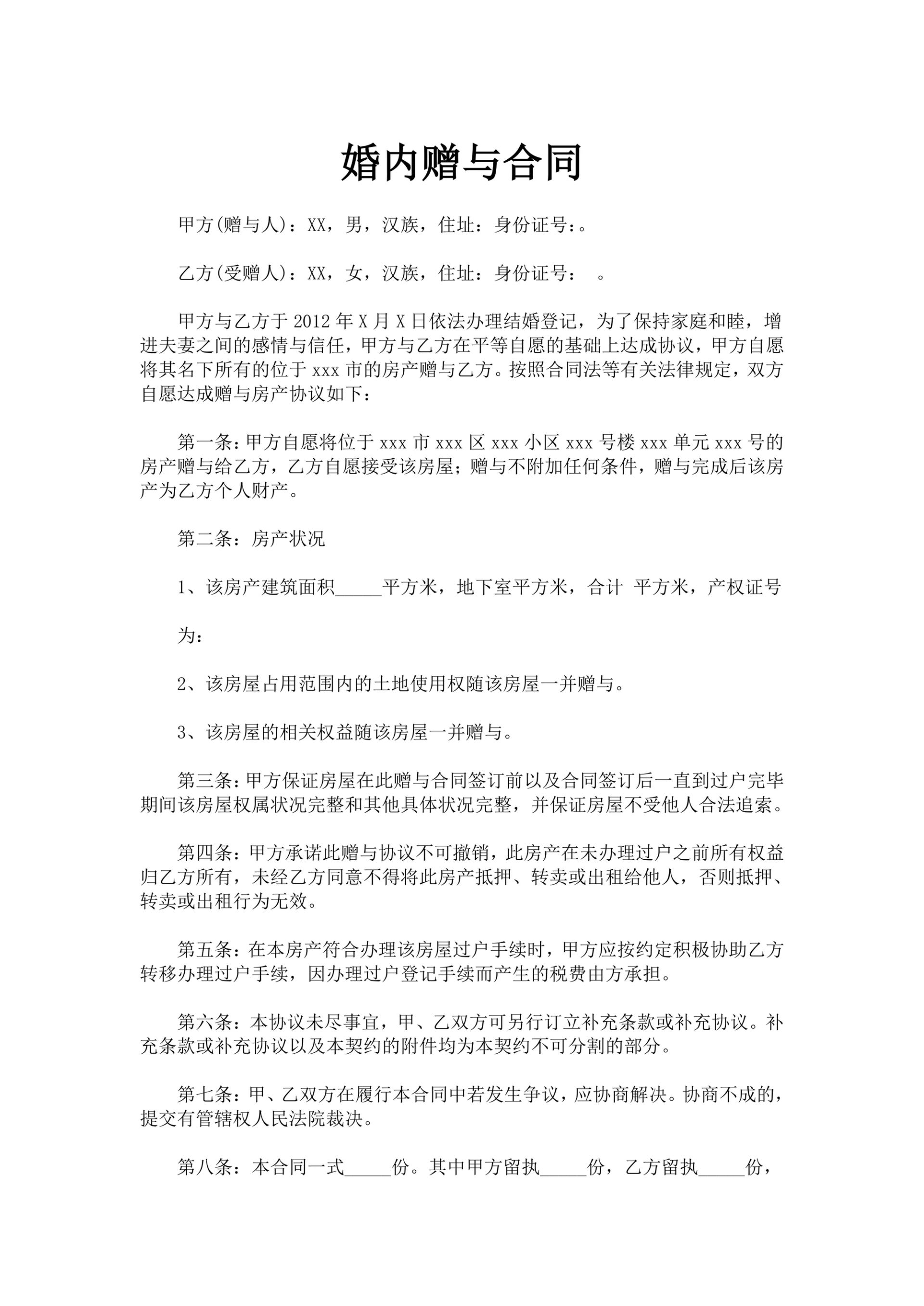 婚内赠与合同

甲方(赠与人)：XX，男，汉族，住址：身份证号：。

乙方(受赠人)：XX，女，汉族，住址：身份证号：　。

甲方与乙方于 2012 年 X 月 X 日依法办理结婚登记，为了保持家庭和睦，增进夫妻之间的感情与信任，甲方与乙方在平等自愿的基础上达成协议，甲方自愿将其名下所有的位于 xxx 市的房产赠与乙方。按照合同法等有关法律规定，双方自愿达成赠与房产协议如下：

第一条：甲方自愿将位于 xxx 市 xxx 区 xxx 小区 xxx 号楼 xxx 单元 xxx 号的房产赠与给乙方，乙方自愿接受该房屋；赠与不附加任何条件，赠与完成后该房产为乙方个人财产。

第二条：房产状况

1、该房产建筑面积_____平方米，地下室平方米，合计 平方米，产权证号

为：

2、该房屋占用范围内的土地使用权随该房屋一并赠与。

3、该房屋的相关权益随该房屋一并赠与。

第三条：甲方保证房屋在此赠与合同签订前以及合同签订后一直到过户完毕期间该房屋权属状况完整和其他具体状况完整，并保证房屋不受他人合法追索。

第四条：甲方承诺此赠与协议不可撤销，此房产在未办理过户之前所有权益归乙方所有，未经乙方同意不得将此房产抵押、转卖或出租给他人，否则抵押、转卖或出租行为无效。

第五条：在本房产符合办理该房屋过户手续时，甲方应按约定积极协助乙方转移办理过户手续，因办理过户登记手续而产生的税费由方承担。

第六条：本协议未尽事宜，甲、乙双方可另行订立补充条款或补充协议。补充条款或补充协议以及本契约的附件均为本契约不可分割的部分。

第七条：甲、乙双方在履行本合同中若发生争议，应协商解决。协商不成的，提交有管辖权人民法院裁决。

第八条：本合同一式_____份。其中甲方留执_____份，乙方留执_____份，